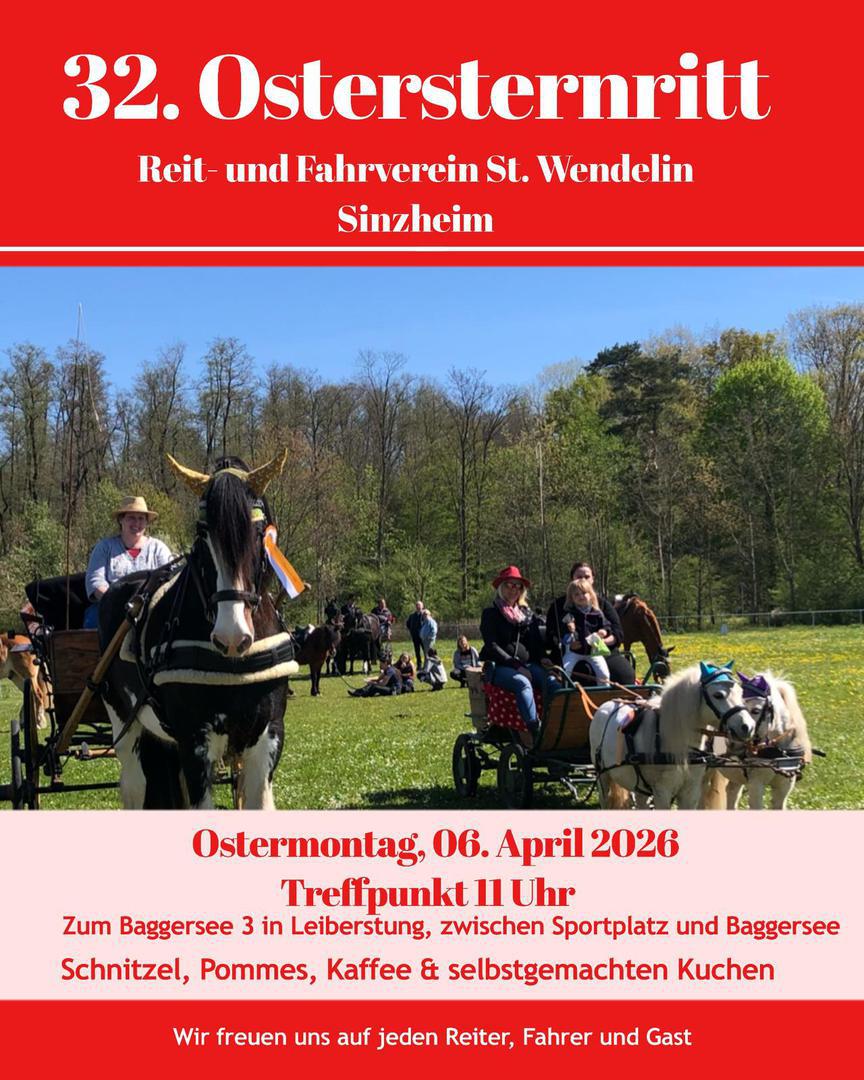 32. Ostersternritt

Reit- und Fahrverein St. Wendelin

Sinzheim

Ostermontag, 06. April 2026

Treffpunkt 11 Uhr

Zum Baggersee 3 in Leiberstung, zwischen Sportplatz und Baggersee

Schnitzel, Pommes, Kaffee & selbstgemachten Kuchen

Wir freuen uns auf jeden Reiter, Fahrer und Gast